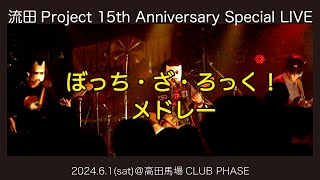 流田 Project 15th Anniversary Special LIVE

ぼっち・ざ・ろっく！
メドレー

2024.6.1(sat)＠高田馬場 CLUB PHASE